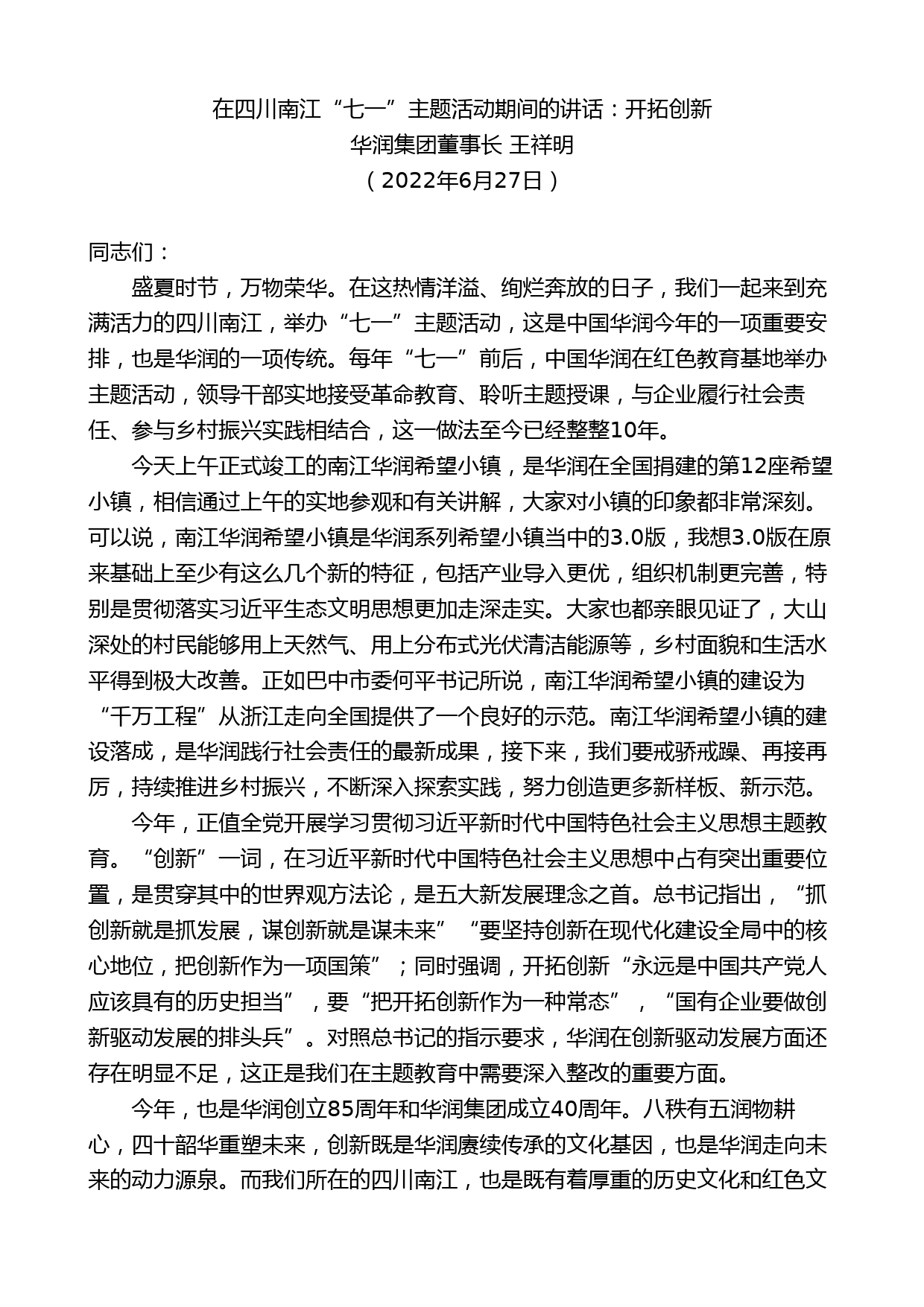 在四川南江“七一”主题活动期间的讲话：开拓创新
华润集团董事长 王祥明
（2022年6月27日）

同志们：

盛夏时节，万物荣华。在这热情洋溢、绚烂奔放的日子，我们一起来到充满活力的四川南江，举办“七一”主题活动，这是中国华润今年的一项重要安排，也是华润的一项传统。每年“七一”前后，中国华润在红色教育基地举办主题活动，领导干部实地接受革命教育、聆听主题授课，与企业履行社会责任、参与乡村振兴实践相结合，这一做法至今已经整整10年。

今天上午正式竣工的南江华润希望小镇，是华润在全国捐建的第12座希望小镇，相信通过上午的实地参观和有关讲解，大家对小镇的印象都非常深刻。可以说，南江华润希望小镇是华润系列希望小镇当中的3.0版，我想3.0版在原来基础上至少有这么几个新的特征，包括产业导入更优，组织机制更完善，特别是贯彻落实习近平生态文明思想更加走深走实。大家也都亲眼见证了，大山深处的村民能够用上天然气、用上分布式光伏清洁能源等，乡村面貌和生活水平得到极大改善。正如巴中市委何平书记所说，南江华润希望小镇的建设为“千万工程”从浙江走向全国提供了一个良好的示范。南江华润希望小镇的建设落成，是华润践行社会责任的最新成果，接下来，我们要戒骄戒躁、再接再厉，持续推进乡村振兴，不断深入探索实践，努力创造更多新样板、新示范。

今年，正值全党开展学习贯彻习近平新时代中国特色社会主义思想主题教育。“创新”一词，在习近平新时代中国特色社会主义思想中占有突出重要位置，是贯穿其中的世界观方法论，是五大新发展理念之首。总书记指出，“抓创新就是抓发展，谋创新就是谋未来”“要坚持创新在现代化建设全局中的核心地位，把创新作为一项国策”；同时强调，开拓创新“永远是中国共产党人应该具有的历史担当”，要“把开拓创新作为一种常态”，“国有企业要做创新驱动发展的排头兵”。对照总书记的指示要求，华润在创新驱动发展方面还存在明显不足，这正是我们在主题教育中需要深入整改的重要方面。

今年，也是华润创立85周年和华润集团成立40周年。八秩有五润物耕心，四十韶华重塑未来，创新既是华润赓续传承的文化基因，也是华润走向未来的动力源泉。而我们所在的四川南江，也是既有着厚重的历史文化和红色文